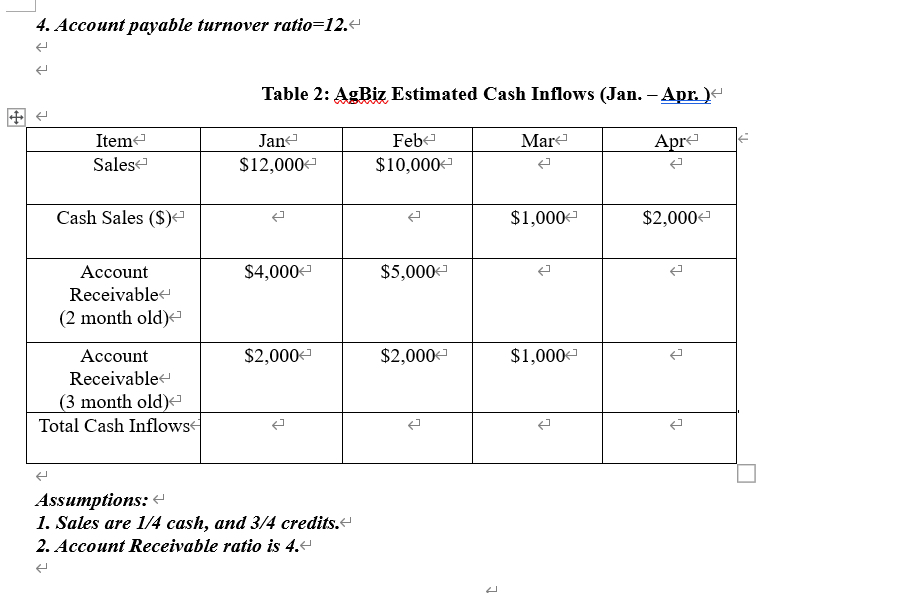 4. Account payable turnover ratio=12.

Table 2: AgBiz Estimated Cash Inflows (Jan. – Apr. )

| Item | Jan | Feb | Mar | Apr |
|---|---|---|---|---|
| Sales | $12,000 | $10,000 | | |
| Cash Sales ($) | | | $1,000 | $2,000 |
| Account Receivable (2 month old) | $4,000 | $5,000 | | |
| Account Receivable (3 month old) | $2,000 | $2,000 | $1,000 | |
| Total Cash Inflows | | | | |

Assumptions:
1. Sales are 1/4 cash, and 3/4 credits.
2. Account Receivable ratio is 4.